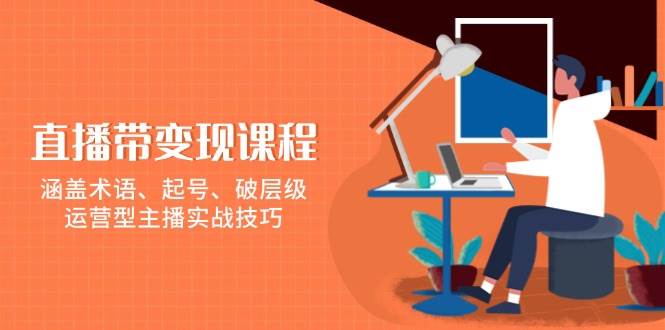 直播带变现课程

涵盖术语、起号、破层级
运营型主播实战技巧